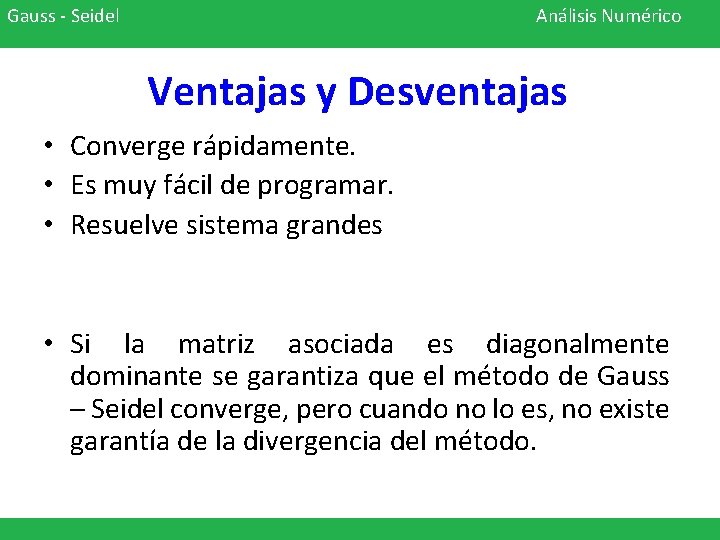 Gauss - Seidel

Análisis Numérico

Ventajas y Desventajas

• Converge rápidamente.
• Es muy fácil de programar.
• Resuelve sistema grandes

• Si la matriz asociada es diagonalmente dominante se garantiza que el método de Gauss – Seidel converge, pero cuando no lo es, no existe garantía de la divergencia del método.